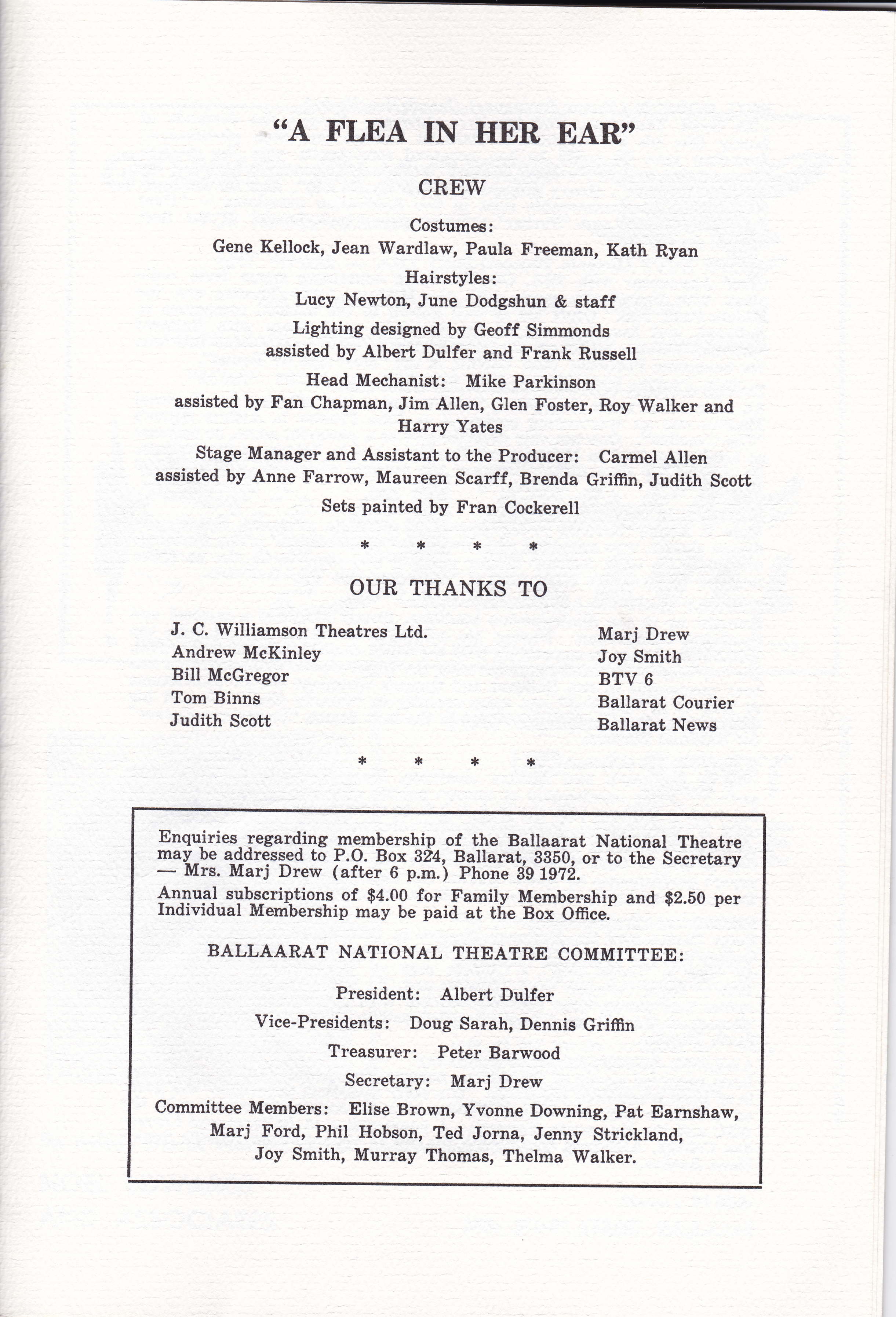 "A FLEA IN HER EAR"

CREW

Costumes:
Gene Kellock, Jean Wardlaw, Paula Freeman, Kath Ryan

Hairstyles:
Lucy Newton, June Dodgshun & staff

Lighting designed by Geoff Simmonds
assisted by Albert Dulfer and Frank Russell

Head Mechanist: Mike Parkinson
assisted by Fan Chapman, Jim Allen, Glen Foster, Roy Walker and Harry Yates

Stage Manager and Assistant to the Producer: Carmel Allen
assisted by Anne Farrow, Maureen Scarff, Brenda Griffin, Judith Scott

Sets painted by Fran Cockerell

* * * *

OUR THANKS TO

J. C. Williamson Theatres Ltd.
Andrew McKinley
Bill McGregor
Tom Binns
Judith Scott

Marj Drew
Joy Smith
BTV 6
Ballarat Courier
Ballarat News

* * * *

Enquiries regarding membership of the Ballaarat National Theatre may be addressed to P.O. Box 324, Ballarat, 3350, or to the Secretary — Mrs. Marj Drew (after 6 p.m.) Phone 39 1972.

Annual subscriptions of $4.00 for Family Membership and $2.50 per Individual Membership may be paid at the Box Office.

BALLAARAT NATIONAL THEATRE COMMITTEE:

President: Albert Dulfer

Vice-Presidents: Doug Sarah, Dennis Griffin

Treasurer: Peter Barwood

Secretary: Marj Drew

Committee Members: Elise Brown, Yvonne Downing, Pat Earnshaw, Marj Ford, Phil Hobson, Ted Jorna, Jenny Strickland, Joy Smith, Murray Thomas, Thelma Walker.